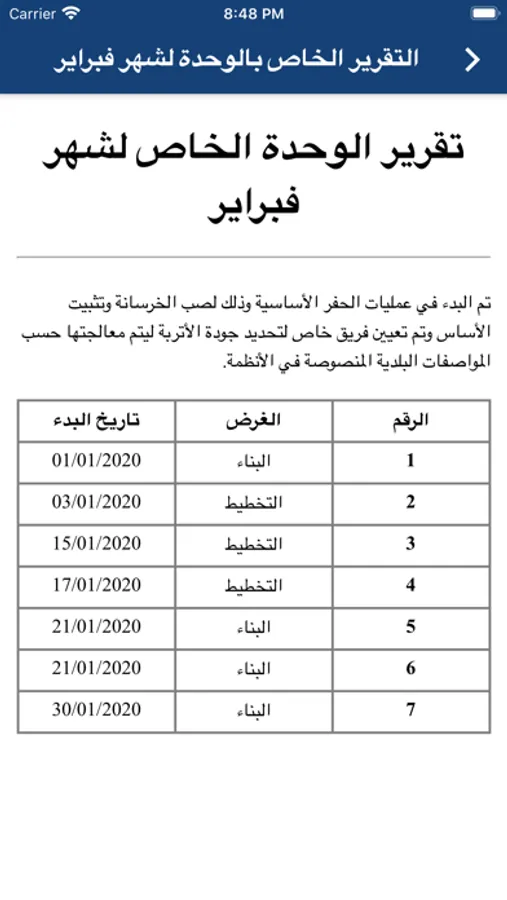 Carrier 8:48 PM

التقرير الخاص بالوحدة لشهر فبراير

تقرير الوحدة الخاص لشهر فبراير

تم البدء في عمليات الحفر الأساسية وذلك لصب الخرسانة وتثبيت الأساس وتم تعيين فريق خاص لتحديد جودة الأتربة ليتم معالجتها حسب المواصفات البلدية المنصوصة في الأنظمة.

| الرقم | الغرض | تاريخ البدء |
|---|---|---|
| 1 | البناء | 01/01/2020 |
| 2 | التخطيط | 03/01/2020 |
| 3 | التخطيط | 15/01/2020 |
| 4 | التخطيط | 17/01/2020 |
| 5 | البناء | 21/01/2020 |
| 6 | البناء | 21/01/2020 |
| 7 | البناء | 30/01/2020 |